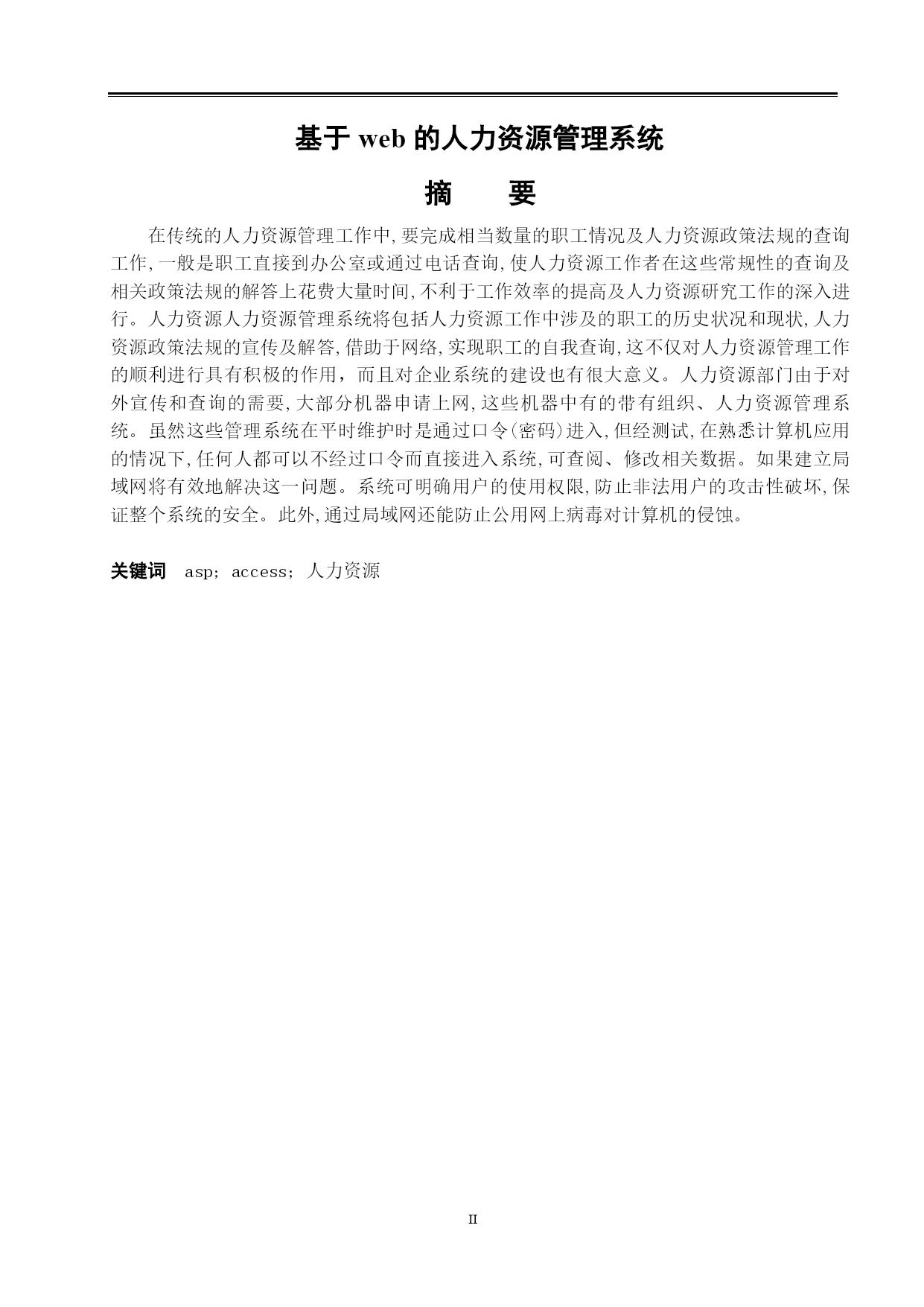 基于 web 的人力资源管理系统

摘　要

在传统的人力资源管理工作中,要完成相当数量的职工情况及人力资源政策法规的查询工作,一般是职工直接到办公室或通过电话查询,使人力资源工作者在这些常规性的查询及相关政策法规的解答上花费大量时间,不利于工作效率的提高及人力资源研究工作的深入进行。人力资源人力资源管理系统将包括人力资源工作中涉及的职工的历史状况和现状,人力资源政策法规的宣传及解答,借助于网络,实现职工的自我查询,这不仅对人力资源管理工作的顺利进行具有积极的作用，而且对企业系统的建设也有很大意义。人力资源部门由于对外宣传和查询的需要,大部分机器申请上网,这些机器中有的带有组织、人力资源管理系统。虽然这些管理系统在平时维护时是通过口令(密码)进入,但经测试,在熟悉计算机应用的情况下,任何人都可以不经过口令而直接进入系统,可查阅、修改相关数据。如果建立局域网将有效地解决这一问题。系统可明确用户的使用权限,防止非法用户的攻击性破坏,保证整个系统的安全。此外,通过局域网还能防止公用网上病毒对计算机的侵蚀。

关键词　asp; access; 人力资源

II